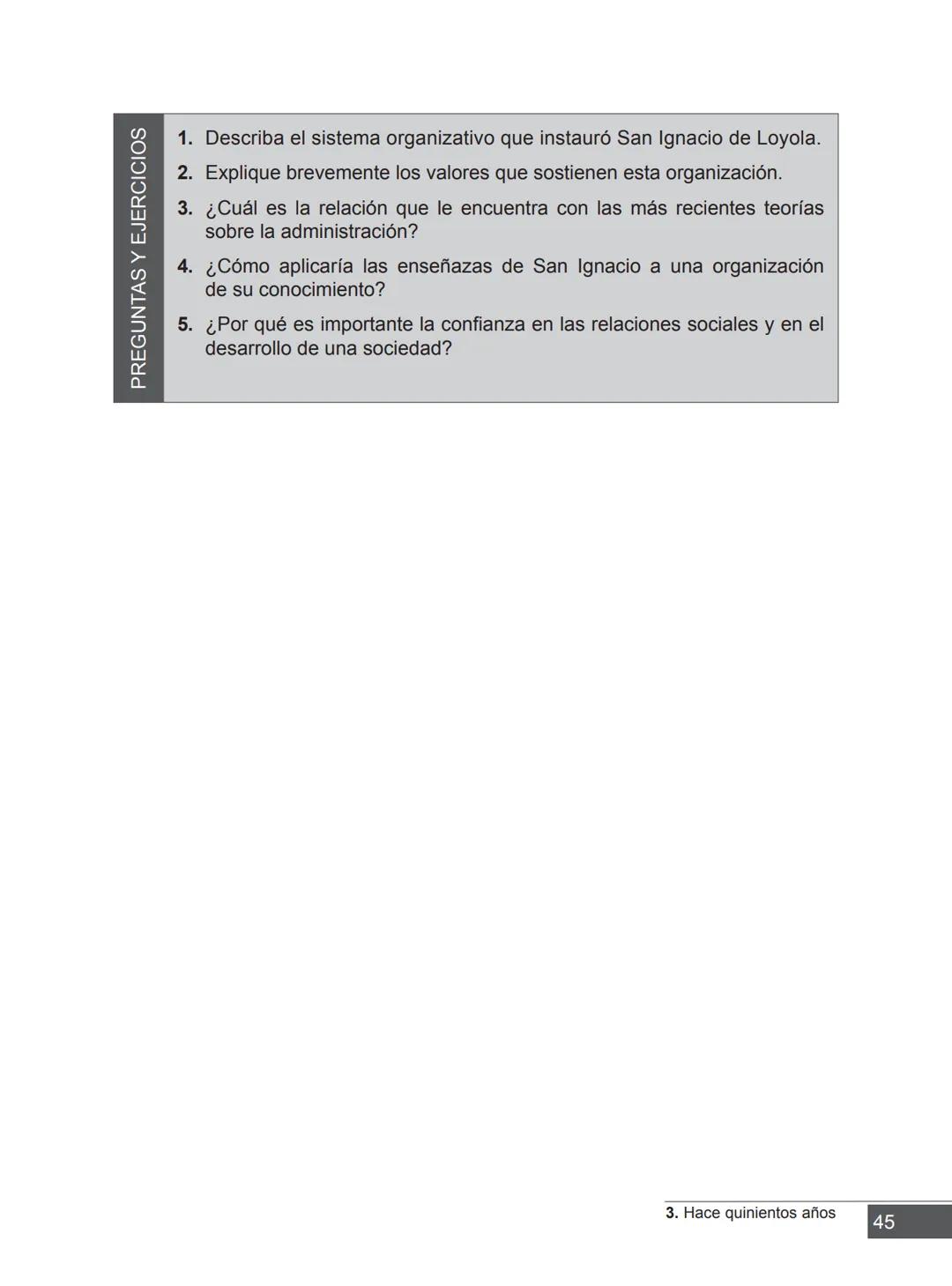 PREGUNTAS Y EJERCICIOS

1. Describa el sistema organizativo que instauró San Ignacio de Loyola.

2. Explique brevemente los valores que sostienen esta organización.

3. ¿Cuál es la relación que le encuentra con las más recientes teorías sobre la administración?

4. ¿Cómo aplicaría las enseñazas de San Ignacio a una organización de su conocimiento?

5. ¿Por qué es importante la confianza en las relaciones sociales y en el desarrollo de una sociedad?

3. Hace quinientos años

45